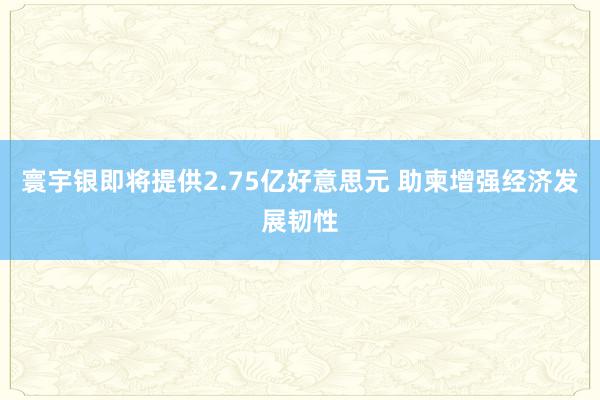 寰宇银即将提供2.75亿好意思元 助柬增强经济发展韧性